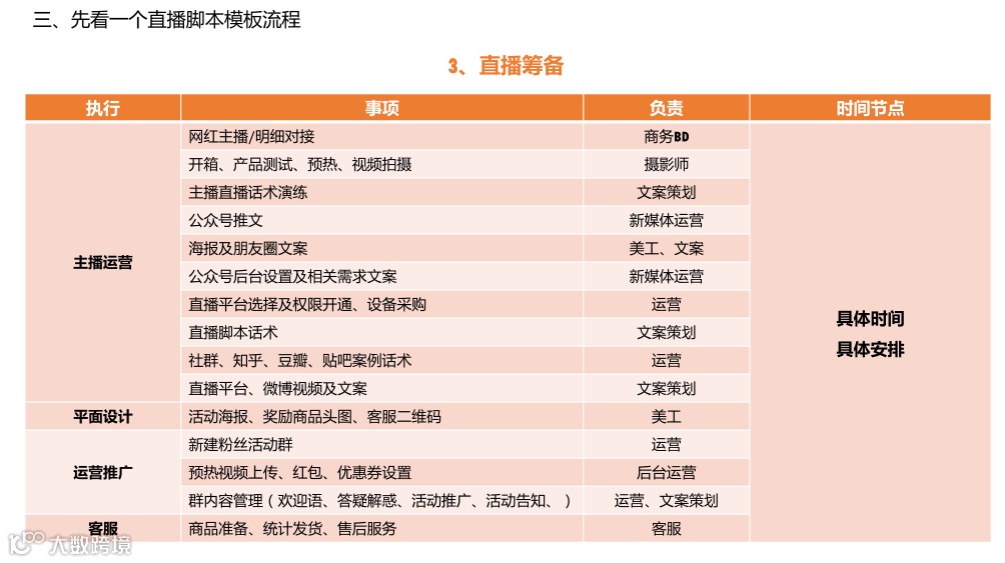 三、先看一个直播脚本模板流程

3、直播筹备

| 执行 | 事项 | 负责 | 时间节点 |
|---|---|---|---|
| 主播运营 | 网红主播/明细对接 | 商务BD | 具体时间 具体安排 |
| | 开箱、产品测试、预热、视频拍摄 | 摄影师 | |
| | 主播直播话术演练 | 文案策划 | |
| | 公众号推文 | 新媒体运营 | |
| | 海报及朋友圈文案 | 美工、文案 | |
| | 公众号后台设置及相关需求文案 | 新媒体运营 | |
| | 直播平台选择及权限开通、设备采购 | 运营 | |
| | 直播脚本话术 | 文案策划 | |
| | 社群、知乎、豆瓣、贴吧案例话术 | 运营 | |
| | 直播平台、微博视频及文案 | 文案策划 | |
| 平面设计 | 活动海报、奖励商品头图、客服二维码 | 美工 | |
| 运营推广 | 新建粉丝活动群 | 运营 | |
| | 预热视频上传、红包、优惠券设置 | 后台运营 | |
| | 群内容管理（欢迎语、答疑解惑、活动推广、活动告知、） | 运营、文案策划 | |
| 客服 | 商品准备、统计发货、售后服务 | 客服 | |

大数跨境